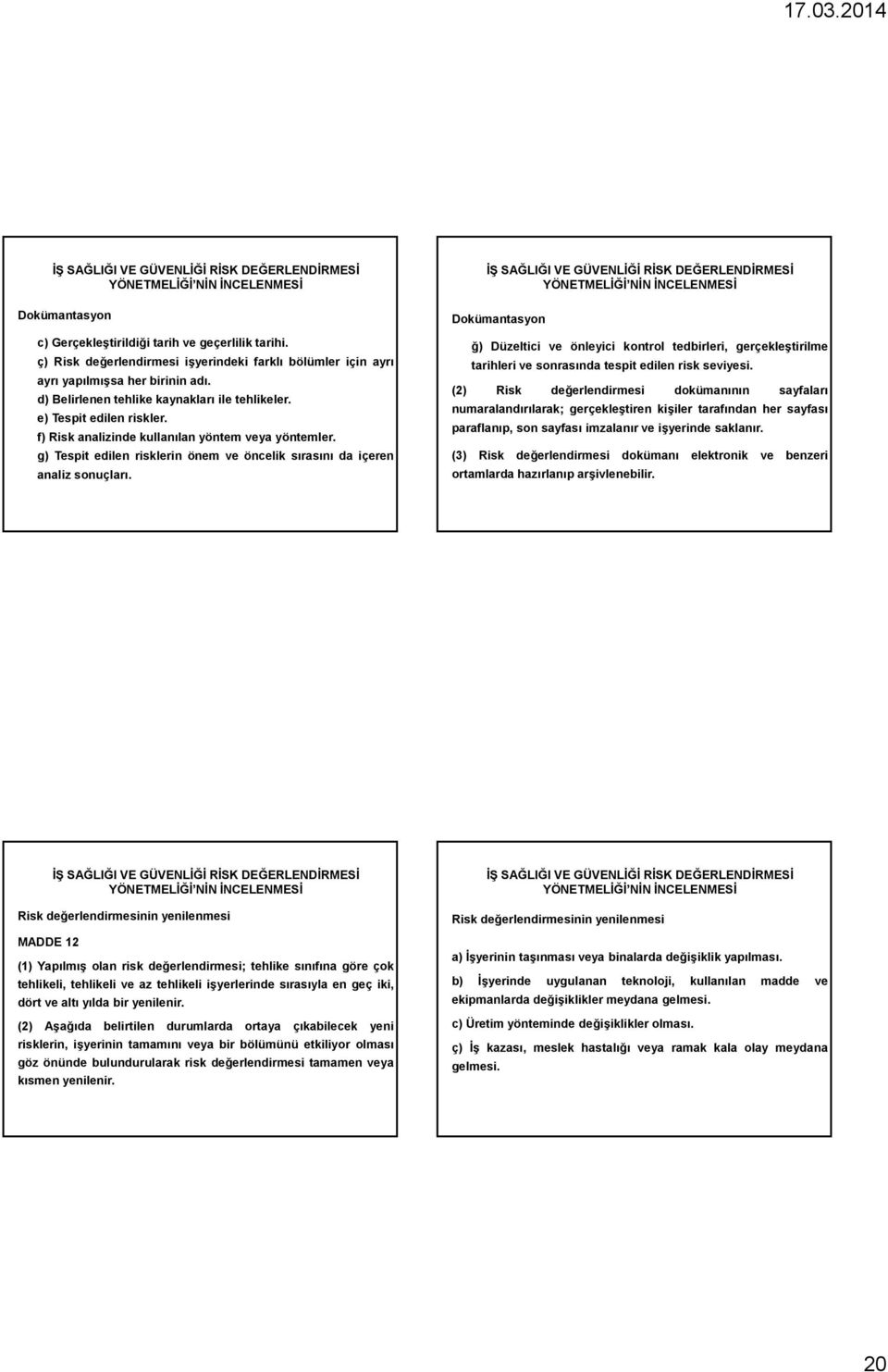 17.03.2014

İŞ SAĞLIĞI VE GÜVENLİĞİ RİSK DEĞERLENDİRMESİ YÖNETMELİĞİ'NİN İNCELENMESİ

Dokümantasyon

c) Gerçekleştirildiği tarih ve geçerlilik tarihi.

ç) Risk değerlendirmesi işyerindeki farklı bölümler için ayrı ayrı yapılmışsa her birinin adı.

d) Belirlenen tehlike kaynakları ile tehlikeler.

e) Tespit edilen riskler.

f) Risk analizinde kullanılan yöntem veya yöntemler.

g) Tespit edilen risklerin önem ve öncelik sırasını da içeren analiz sonuçları.

İŞ SAĞLIĞI VE GÜVENLİĞİ RİSK DEĞERLENDİRMESİ YÖNETMELİĞİ'NİN İNCELENMESİ

Dokümantasyon

ğ) Düzeltici ve önleyici kontrol tedbirleri, gerçekleştirilme tarihleri ve sonrasında tespit edilen risk seviyesi.

(2) Risk değerlendirmesi dokümanının sayfaları numaralandırılarak; gerçekleştiren kişiler tarafından her sayfası paraflanıp, son sayfası imzalanır ve işyerinde saklanır.

(3) Risk değerlendirmesi dokümanı elektronik ve benzeri ortamlarda hazırlanıp arşivlenebilir.

İŞ SAĞLIĞI VE GÜVENLİĞİ RİSK DEĞERLENDİRMESİ YÖNETMELİĞİ'NİN İNCELENMESİ

Risk değerlendirmesinin yenilenmesi

MADDE 12

(1) Yapılmış olan risk değerlendirmesi; tehlike sınıfına göre çok tehlikeli, tehlikeli ve az tehlikeli işyerlerinde sırasıyla en geç iki, dört ve altı yılda bir yenilenir.

(2) Aşağıda belirtilen durumlarda ortaya çıkabilecek yeni risklerin, işyerinin tamamını veya bir bölümünü etkiliyor olması göz önünde bulundurularak risk değerlendirmesi tamamen veya kısmen yenilenir.

İŞ SAĞLIĞI VE GÜVENLİĞİ RİSK DEĞERLENDİRMESİ YÖNETMELİĞİ'NİN İNCELENMESİ

Risk değerlendirmesinin yenilenmesi

a) İşyerinin taşınması veya binalarda değişiklik yapılması.

b) İşyerinde uygulanan teknoloji, kullanılan madde ve ekipmanlarda değişiklikler meydana gelmesi.

c) Üretim yönteminde değişiklikler olması.

ç) İş kazası, meslek hastalığı veya ramak kala olay meydana gelmesi.

20